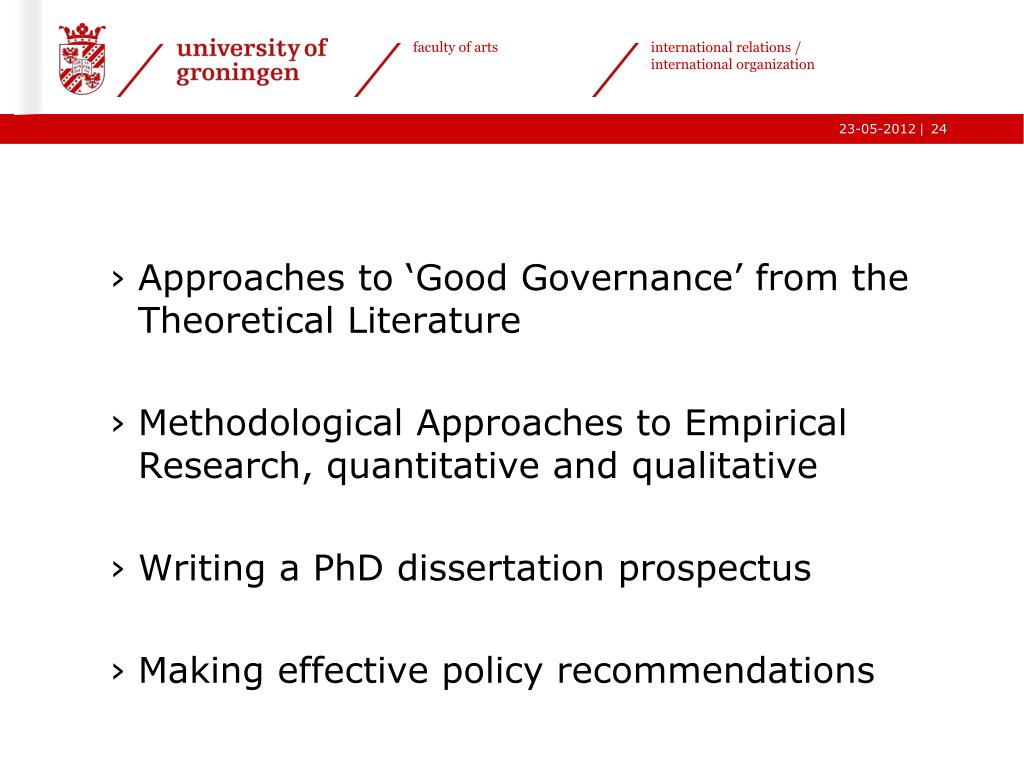 university of groningen

faculty of arts

international relations / international organization

23-05-2012 | 24

› Approaches to ‘Good Governance’ from the Theoretical Literature

› Methodological Approaches to Empirical Research, quantitative and qualitative

› Writing a PhD dissertation prospectus

› Making effective policy recommendations